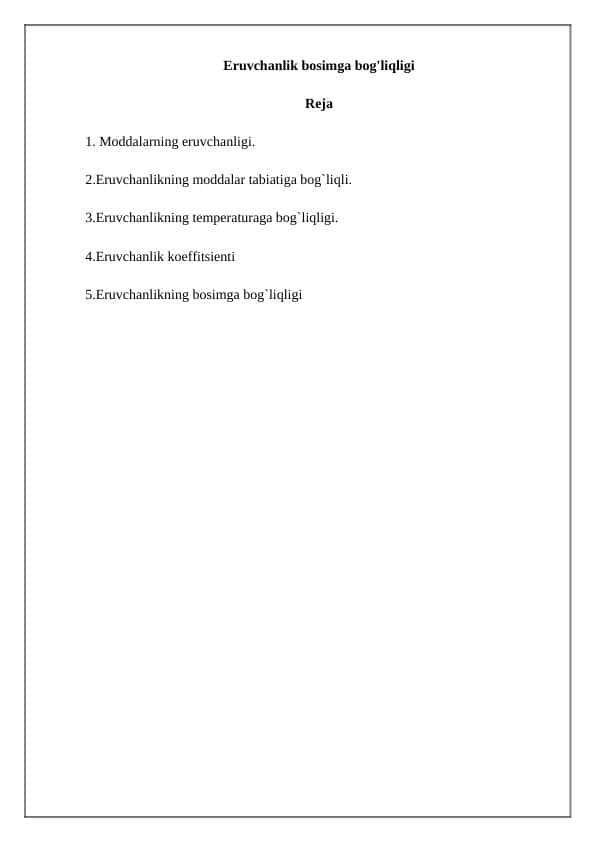 Eruvchanlik bosimga bog'liqligi

Reja

1. Moddalarning eruvchanligi.

2.Eruvchanlikning moddalar tabiatiga bog`liqli.

3.Eruvchanlikning temperaturaga bog`liqligi.

4.Eruvchanlik koeffitsienti

5.Eruvchanlikning bosimga bog`liqligi